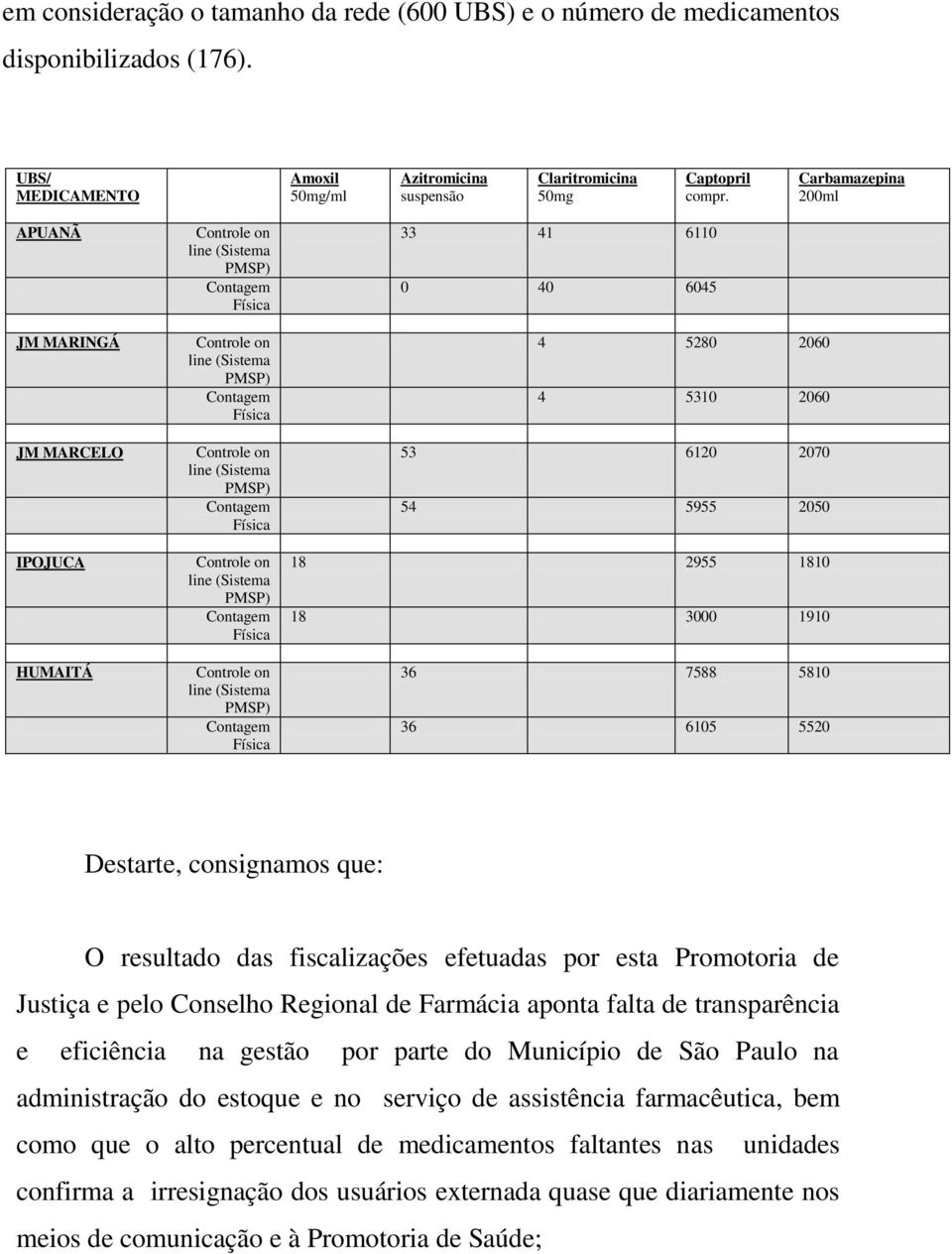 em consideração o tamanho da rede (600 UBS) e o número de medicamentos disponibilizados (176).

| UBS/ MEDICAMENTO | | Amoxil 50mg/ml | Azitromicina suspensão | Claritromicina 50mg | Captopril compr. | Carbamazepina 200ml |
|---|---|---|---|---|---|---|
| APUANÃ | Controle on line (Sistema PMSP) | | 33 | 41 | 6110 | |
| | Contagem Física | | 0 | 40 | 6045 | |
| JM MARINGÁ | Controle on line (Sistema PMSP) | | | 4 | 5280 | 2060 |
| | Contagem Física | | | 4 | 5310 | 2060 |
| JM MARCELO | Controle on line (Sistema PMSP) | | 53 | | 6120 | 2070 |
| | Contagem Física | | 54 | | 5955 | 2050 |
| IPOJUCA | Controle on line (Sistema PMSP) | 18 | | | 2955 | 1810 |
| | Contagem Física | 18 | | | 3000 | 1910 |
| HUMAITÁ | Controle on line (Sistema PMSP) | | 36 | | 7588 | 5810 |
| | Contagem Física | | 36 | | 6105 | 5520 |

Destarte, consignamos que:

O resultado das fiscalizações efetuadas por esta Promotoria de Justiça e pelo Conselho Regional de Farmácia aponta falta de transparência e eficiência na gestão por parte do Município de São Paulo na administração do estoque e no serviço de assistência farmacêutica, bem como que o alto percentual de medicamentos faltantes nas unidades confirma a irresignação dos usuários externada quase que diariamente nos meios de comunicação e à Promotoria de Saúde;